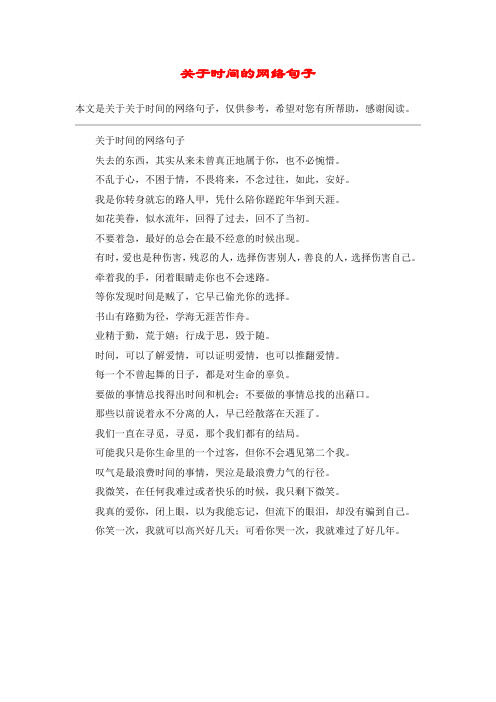 关于时间的网络句子

本文是关于关于时间的网络句子，仅供参考，希望对您有所帮助，感谢阅读。

关于时间的网络句子

失去的东西，其实从来未曾真正地属于你，也不必惋惜。

不乱于心，不困于情，不畏将来，不念过往，如此，安好。

我是你转身就忘的路人甲，凭什么陪你蹉跎年华到天涯。

如花美眷，似水流年，回得了过去，回不了当初。

不要着急，最好的总会在最不经意的时候出现。

有时，爱也是种伤害，残忍的人，选择伤害别人，善良的人，选择伤害自己。

牵着我的手，闭着眼睛走你也不会迷路。

等你发现时间是贼了，它早已偷光你的选择。

书山有路勤为径，学海无涯苦作舟。

业精于勤，荒于嬉；行成于思，毁于随。

时间，可以了解爱情，可以证明爱情，也可以推翻爱情。

每一个不曾起舞的日子，都是对生命的辜负。

要做的事情总找得出时间和机会；不要做的事情总找的出藉口。

那些以前说着永不分离的人，早已经散落在天涯了。

我们一直在寻觅，寻觅，那个我们都有的结局。

可能我只是你生命里的一个过客，但你不会遇见第二个我。

叹气是最浪费时间的事情，哭泣是最浪费力气的行径。

我微笑，在任何我难过或者快乐的时候，我只剩下微笑。

我真的爱你，闭上眼，以为我能忘记，但流下的眼泪，却没有骗到自己。

你笑一次，我就可以高兴好几天；可看你哭一次，我就难过了好几年。